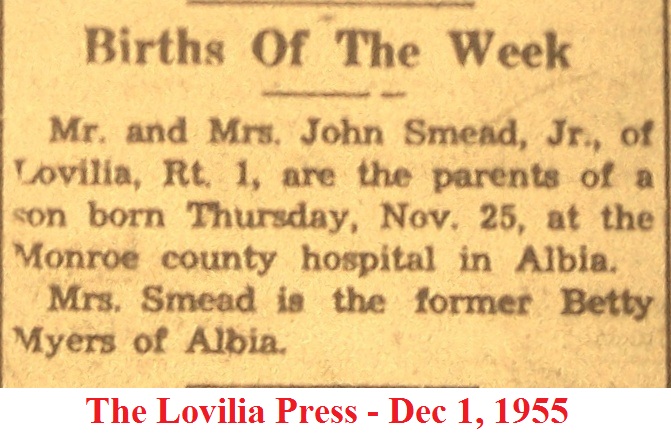 Births Of The Week

Mr. and Mrs. John Smead, Jr., of Lovilia, Rt. 1, are the parents of a son born Thursday, Nov. 25, at the Monroe county hospital in Albia.

Mrs. Smead is the former Betty Myers of Albia.

The Lovilia Press - Dec 1, 1955